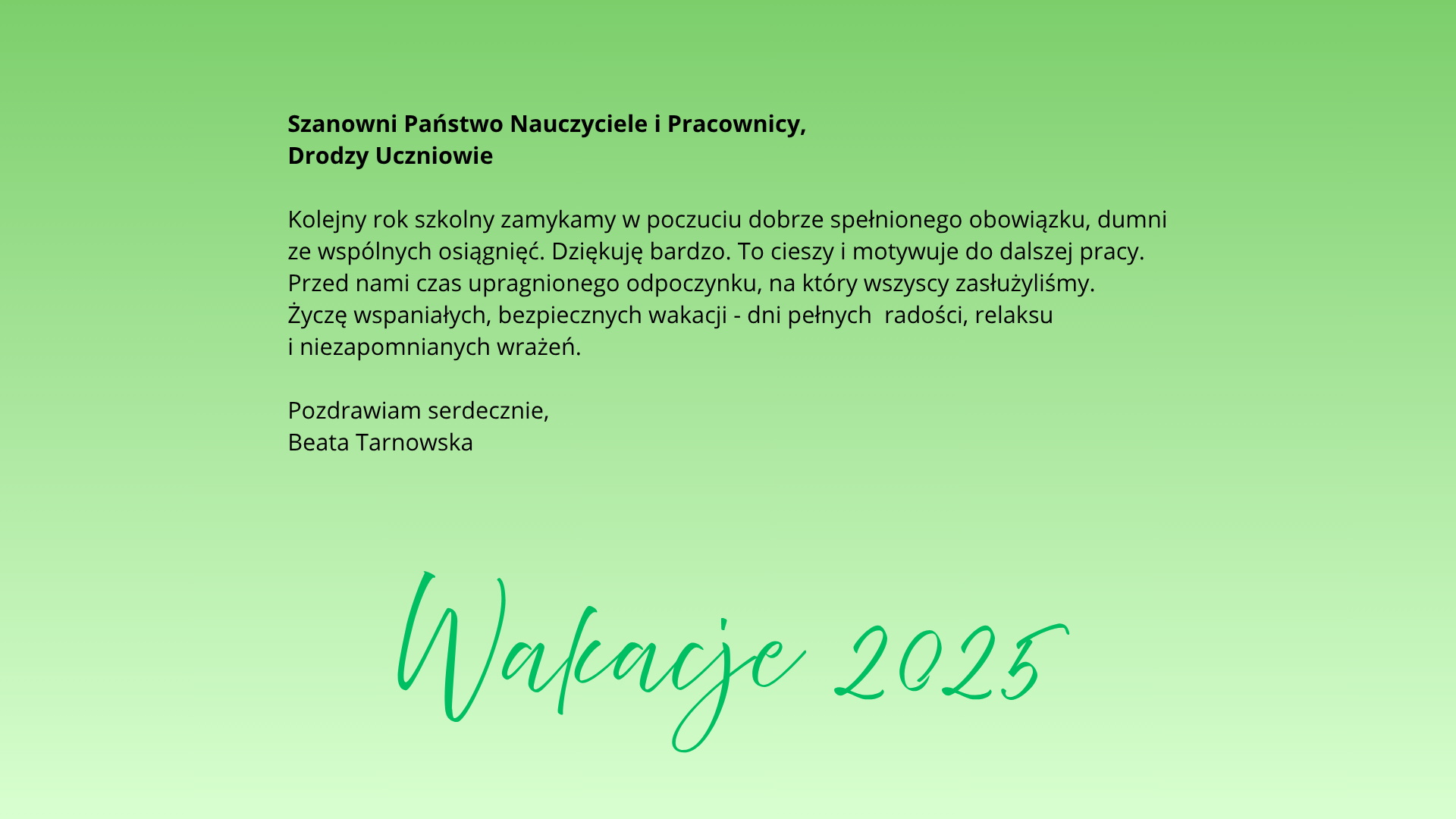 Szanowni Państwo Nauczyciele i Pracownicy,
Drodzy Uczniowie

Kolejny rok szkolny zamykamy w poczuciu dobrze spełnionego obowiązku, dumni ze wspólnych osiągnięć. Dziękuję bardzo. To cieszy i motywuje do dalszej pracy. Przed nami czas upragnionego odpoczynku, na który wszyscy zasłużyliśmy. Życzę wspaniałych, bezpiecznych wakacji - dni pełnych  radości, relaksu i niezapomnianych wrażeń.

Pozdrawiam serdecznie,
Beata Tarnowska

Wakacje 2025